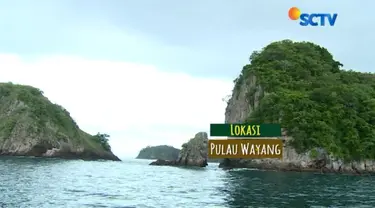 SCTV

LOKASI

PULAU WAYANG